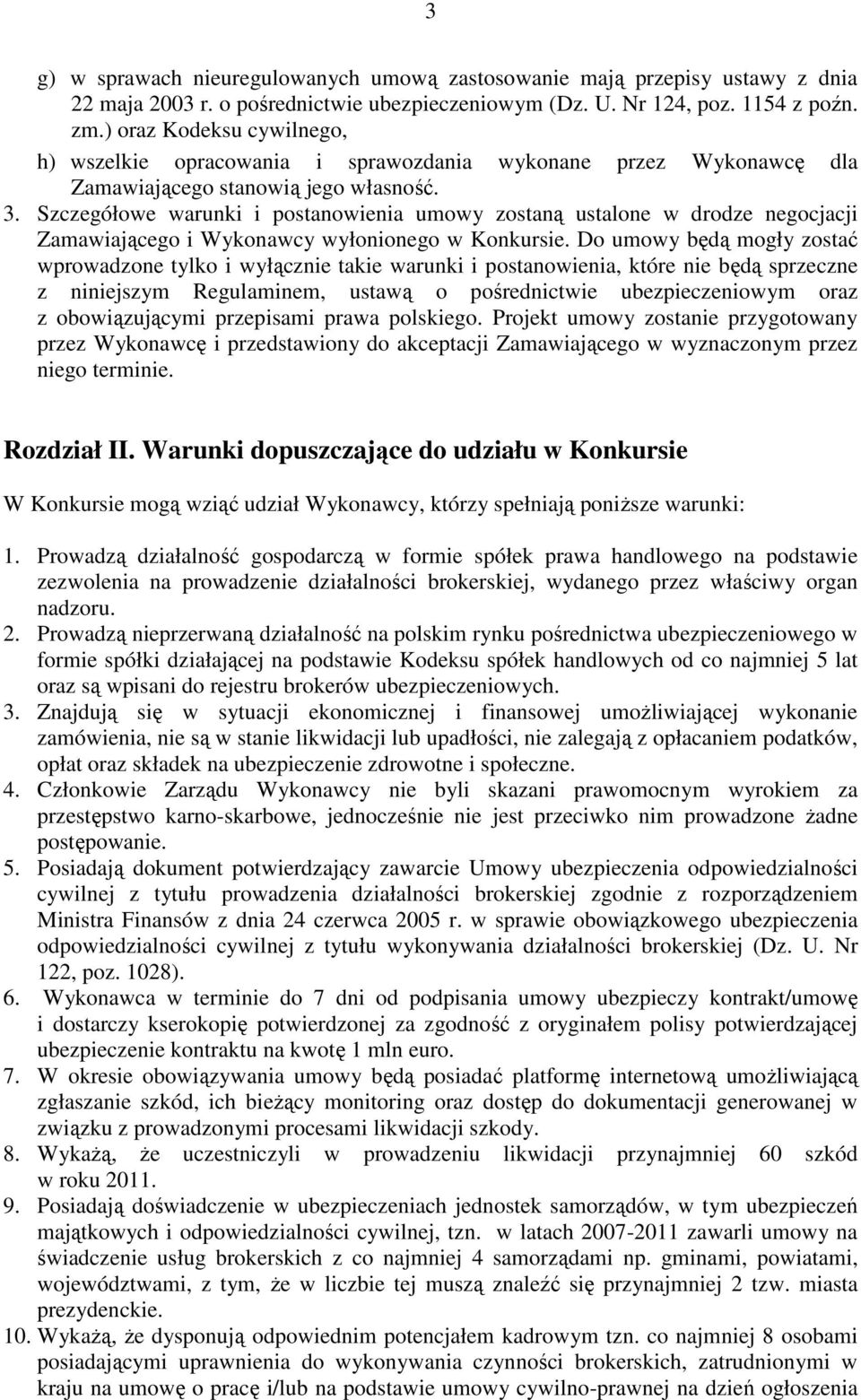 3

g) w sprawach nieuregulowanych umową zastosowanie mają przepisy ustawy z dnia 22 maja 2003 r. o pośrednictwie ubezpieczeniowym (Dz. U. Nr 124, poz. 1154 z poźn. zm.) oraz Kodeksu cywilnego,

h) wszelkie opracowania i sprawozdania wykonane przez Wykonawcę dla Zamawiającego stanowią jego własność.

3. Szczegółowe warunki i postanowienia umowy zostaną ustalone w drodze negocjacji Zamawiającego i Wykonawcy wyłonionego w Konkursie. Do umowy będą mogły zostać wprowadzone tylko i wyłącznie takie warunki i postanowienia, które nie będą sprzeczne z niniejszym Regulaminem, ustawą o pośrednictwie ubezpieczeniowym oraz z obowiązującymi przepisami prawa polskiego. Projekt umowy zostanie przygotowany przez Wykonawcę i przedstawiony do akceptacji Zamawiającego w wyznaczonym przez niego terminie.

Rozdział II. Warunki dopuszczające do udziału w Konkursie

W Konkursie mogą wziąć udział Wykonawcy, którzy spełniają poniższe warunki:

1. Prowadzą działalność gospodarczą w formie spółek prawa handlowego na podstawie zezwolenia na prowadzenie działalności brokerskiej, wydanego przez właściwy organ nadzoru.

2. Prowadzą nieprzerwaną działalność na polskim rynku pośrednictwa ubezpieczeniowego w formie spółki działającej na podstawie Kodeksu spółek handlowych od co najmniej 5 lat oraz są wpisani do rejestru brokerów ubezpieczeniowych.

3. Znajdują się w sytuacji ekonomicznej i finansowej umożliwiającej wykonanie zamówienia, nie są w stanie likwidacji lub upadłości, nie zalegają z opłacaniem podatków, opłat oraz składek na ubezpieczenie zdrowotne i społeczne.

4. Członkowie Zarządu Wykonawcy nie byli skazani prawomocnym wyrokiem za przestępstwo karno-skarbowe, jednocześnie nie jest przeciwko nim prowadzone żadne postępowanie.

5. Posiadają dokument potwierdzający zawarcie Umowy ubezpieczenia odpowiedzialności cywilnej z tytułu prowadzenia działalności brokerskiej zgodnie z rozporządzeniem Ministra Finansów z dnia 24 czerwca 2005 r. w sprawie obowiązkowego ubezpieczenia odpowiedzialności cywilnej z tytułu wykonywania działalności brokerskiej (Dz. U. Nr 122, poz. 1028).

6. Wykonawca w terminie do 7 dni od podpisania umowy ubezpieczy kontrakt/umowę i dostarczy kserokopię potwierdzonej za zgodność z oryginałem polisy potwierdzającej ubezpieczenie kontraktu na kwotę 1 mln euro.

7. W okresie obowiązywania umowy będą posiadać platformę internetową umożliwiającą zgłaszanie szkód, ich bieżący monitoring oraz dostęp do dokumentacji generowanej w związku z prowadzonymi procesami likwidacji szkody.

8. Wykażą, że uczestniczyli w prowadzeniu likwidacji przynajmniej 60 szkód w roku 2011.

9. Posiadają doświadczenie w ubezpieczeniach jednostek samorządów, w tym ubezpieczeń majątkowych i odpowiedzialności cywilnej, tzn. w latach 2007-2011 zawarli umowy na świadczenie usług brokerskich z co najmniej 4 samorządami np. gminami, powiatami, województwami, z tym, że w liczbie tej muszą znaleźć się przynajmniej 2 tzw. miasta prezydenckie.

10. Wykażą, że dysponują odpowiednim potencjałem kadrowym tzn. co najmniej 8 osobami posiadającymi uprawnienia do wykonywania czynności brokerskich, zatrudnionymi w kraju na umowę o pracę i/lub na podstawie umowy cywilno-prawnej na dzień ogłoszenia